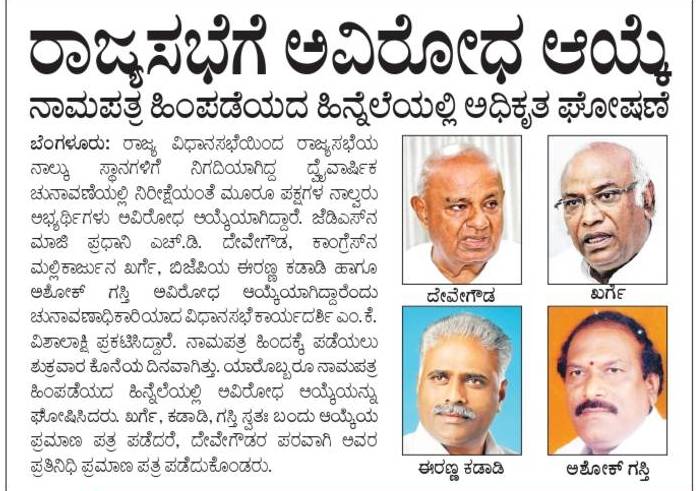 ರಾಜ್ಯಸಭೆಗೆ ಅವಿರೋಧ ಆಯ್ಕೆ

ನಾಮಪತ್ರ ಹಿಂಪಡೆಯದ ಹಿನ್ನೆಲೆಯಲ್ಲಿ ಅಧಿಕೃತ ಘೋಷಣೆ

ಬೆಂಗಳೂರು: ರಾಜ್ಯ ವಿಧಾನಸಭೆಯಿಂದ ರಾಜ್ಯಸಭೆಯ ನಾಲ್ಕು ಸ್ಥಾನಗಳಿಗೆ ನಿಗದಿಯಾಗಿದ್ದ ದ್ವೈವಾರ್ಷಿಕ ಚುನಾವಣೆಯಲ್ಲಿ ನಿರೀಕ್ಷೆಯಂತೆ ಮೂರೂ ಪಕ್ಷಗಳ ನಾಲ್ವರು ಅಭ್ಯರ್ಥಿಗಳು ಅವಿರೋಧ ಆಯ್ಕೆಯಾಗಿದ್ದಾರೆ. ಜೆಡಿಎಸ್‌ನ ಮಾಜಿ ಪ್ರಧಾನಿ ಎಚ್.ಡಿ. ದೇವೇಗೌಡ, ಕಾಂಗ್ರೆಸ್‌ನ ಮಲ್ಲಿಕಾರ್ಜುನ ಖರ್ಗೆ, ಬಿಜೆಪಿಯ ಈರಣ್ಣ ಕಡಾಡಿ ಹಾಗೂ ಅಶೋಕ್ ಗಸ್ತಿ ಅವಿರೋಧ ಆಯ್ಕೆಯಾಗಿದ್ದಾರೆಂದು ಚುನಾವಣಾಧಿಕಾರಿಯಾದ ವಿಧಾನಸಭೆ ಕಾರ್ಯದರ್ಶಿ ಎಂ.ಕೆ. ವಿಶಾಲಾಕ್ಷಿ ಪ್ರಕಟಿಸಿದ್ದಾರೆ. ನಾಮಪತ್ರ ಹಿಂದಕ್ಕೆ ಪಡೆಯಲು ಶುಕ್ರವಾರ ಕೊನೆಯ ದಿನವಾಗಿತ್ತು. ಯಾರೊಬ್ಬರೂ ನಾಮಪತ್ರ ಹಿಂಪಡೆಯದ ಹಿನ್ನೆಲೆಯಲ್ಲಿ ಅವಿರೋಧ ಆಯ್ಕೆಯನ್ನು ಘೋಷಿಸಿದರು. ಖರ್ಗೆ, ಕಡಾಡಿ, ಗಸ್ತಿ ಸ್ವತಃ ಬಂದು ಆಯ್ಕೆಯ ಪ್ರಮಾಣ ಪತ್ರ ಪಡೆದರೆ, ದೇವೇಗೌಡರ ಪರವಾಗಿ ಅವರ ಪ್ರತಿನಿಧಿ ಪ್ರಮಾಣ ಪತ್ರ ಪಡೆದುಕೊಂಡರು.

ದೇವೇಗೌಡ

ಖರ್ಗೆ

ಈರಣ್ಣ ಕಡಾಡಿ

ಅಶೋಕ್ ಗಸ್ತಿ